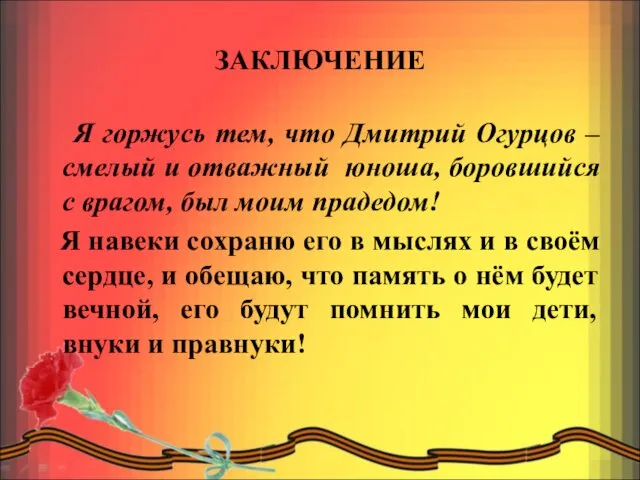 ЗАКЛЮЧЕНИЕ

Я горжусь тем, что Дмитрий Огурцов – смелый и отважный юноша, боровшийся с врагом, был моим прадедом!

Я навеки сохраню его в мыслях и в своём сердце, и обещаю, что память о нём будет вечной, его будут помнить мои дети, внуки и правнуки!